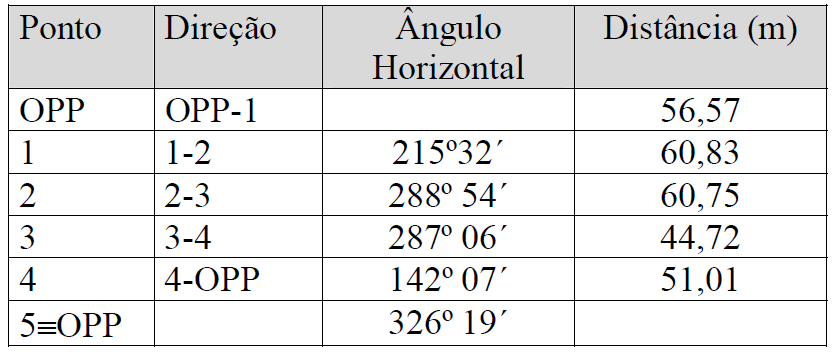 | Ponto | Direção | Ângulo Horizontal | Distância (m) |
|---|---|---|---|
| OPP | OPP-1 | | 56,57 |
| 1 | 1-2 | 215º32´ | 60,83 |
| 2 | 2-3 | 288º 54´ | 60,75 |
| 3 | 3-4 | 287º 06´ | 44,72 |
| 4 | 4-OPP | 142º 07´ | 51,01 |
| 5≡OPP | | 326º 19´ | |